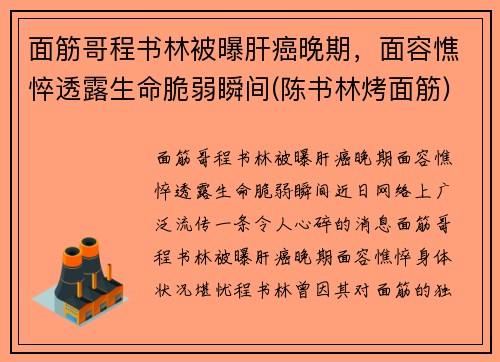 面筋哥程书林被曝肝癌晚期，面容憔悴透露生命脆弱瞬间(陈书林烤面筋)

面筋哥程书林被曝肝癌晚期面容憔悴透露生命脆弱瞬间近日网络上广泛流传一条令人心碎的消息面筋哥程书林被曝肝癌晚期面容憔悴身体状况堪忧程书林曾因其对面筋的独